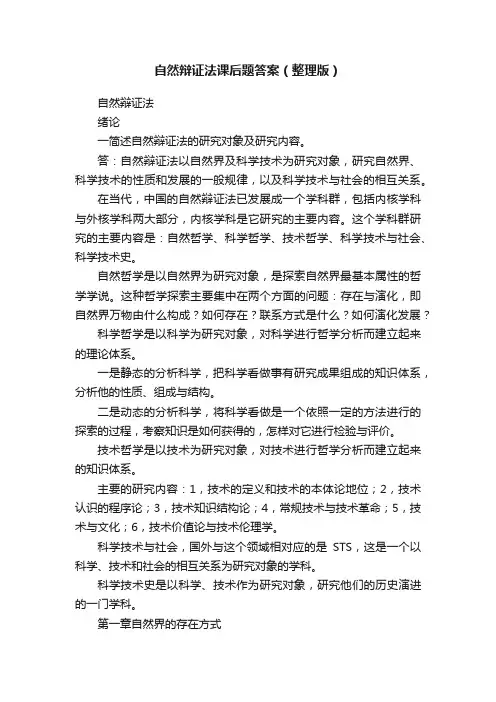 自然辩证法课后题答案（整理版）

自然辩证法

绪论

一简述自然辩证法的研究对象及研究内容。

答：自然辩证法以自然界及科学技术为研究对象，研究自然界、科学技术的性质和发展的一般规律，以及科学技术与社会的相互关系。

在当代，中国的自然辩证法已发展成一个学科群，包括内核学科与外核学科两大部分，内核学科是它研究的主要内容。这个学科群研究的主要内容是：自然哲学、科学哲学、技术哲学、科学技术与社会、科学技术史。

自然哲学是以自然界为研究对象，是探索自然界最基本属性的哲学学说。这种哲学探索主要集中在两个方面的问题：存在与演化，即自然界万物由什么构成？如何存在？联系方式是什么？如何演化发展？

科学哲学是以科学为研究对象，对科学进行哲学分析而建立起来的理论体系。

一是静态的分析科学，把科学看做事有研究成果组成的知识体系，分析他的性质、组成与结构。

二是动态的分析科学，将科学看做是一个依照一定的方法进行的探索的过程，考察知识是如何获得的，怎样对它进行检验与评价。

技术哲学是以技术为研究对象，对技术进行哲学分析而建立起来的知识体系。

主要的研究内容：1，技术的定义和技术的本体论地位；2，技术认识的程序论；3，技术知识结构论；4，常规技术与技术革命；5，技术与文化；6，技术价值论与技术伦理学。

科学技术与社会，国外与这个领域相对应的是 STS，这是一个以科学、技术和社会的相互关系为研究对象的学科。

科学技术史是以科学、技术作为研究对象，研究他们的历史演进的一门学科。

第一章自然界的存在方式